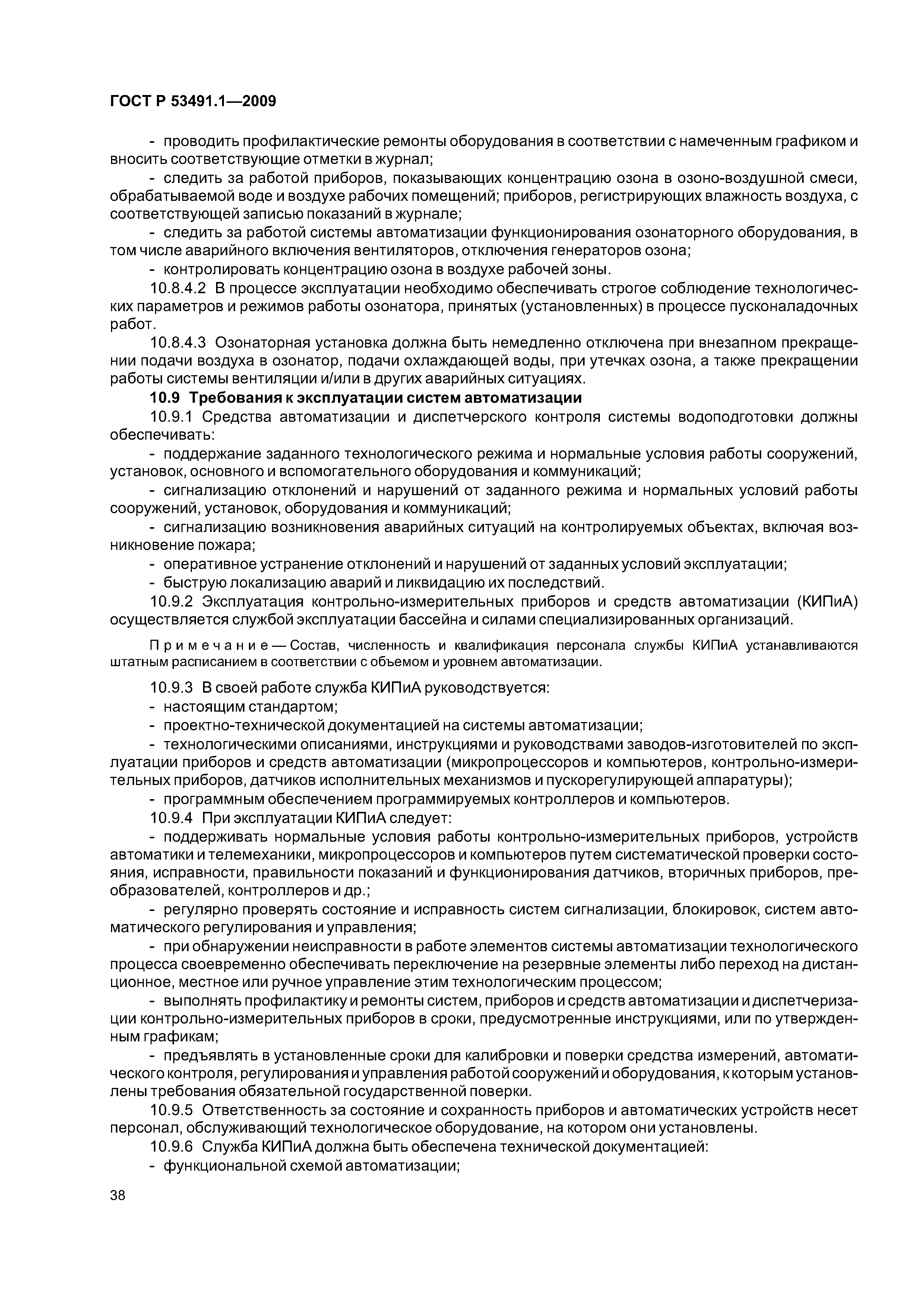 ГОСТ Р 53491.1—2009

- проводить профилактические ремонты оборудования в соответствии с намеченным графиком и вносить соответствующие отметки в журнал;

- следить за работой приборов, показывающих концентрацию озона в озоно-воздушной смеси, обрабатываемой воде и воздухе рабочих помещений; приборов, регистрирующих влажность воздуха, с соответствующей записью показаний в журнале;

- следить за работой системы автоматизации функционирования озонаторного оборудования, в том числе аварийного включения вентиляторов, отключения генераторов озона;

- контролировать концентрацию озона в воздухе рабочей зоны.

10.8.4.2 В процессе эксплуатации необходимо обеспечивать строгое соблюдение технологических параметров и режимов работы озонатора, принятых (установленных) в процессе пусконаладочных работ.

10.8.4.3 Озонаторная установка должна быть немедленно отключена при внезапном прекращении подачи воздуха в озонатор, подачи охлаждающей воды, при утечках озона, а также прекращении работы системы вентиляции и/или в других аварийных ситуациях.

10.9 Требования к эксплуатации систем автоматизации

10.9.1 Средства автоматизации и диспетчерского контроля системы водоподготовки должны обеспечивать:

- поддержание заданного технологического режима и нормальные условия работы сооружений, установок, основного и вспомогательного оборудования и коммуникаций;

- сигнализацию отклонений и нарушений от заданного режима и нормальных условий работы сооружений, установок, оборудования и коммуникаций;

- сигнализацию возникновения аварийных ситуаций на контролируемых объектах, включая возникновение пожара;

- оперативное устранение отклонений и нарушений от заданных условий эксплуатации;

- быструю локализацию аварий и ликвидацию их последствий.

10.9.2 Эксплуатация контрольно-измерительных приборов и средств автоматизации (КИПиА) осуществляется службой эксплуатации бассейна и силами специализированных организаций.

Примечание — Состав, численность и квалификация персонала службы КИПиА устанавливаются штатным расписанием в соответствии с объемом и уровнем автоматизации.

10.9.3 В своей работе служба КИПиА руководствуется:

- настоящим стандартом;

- проектно-технической документацией на системы автоматизации;

- технологическими описаниями, инструкциями и руководствами заводов-изготовителей по эксплуатации приборов и средств автоматизации (микропроцессоров и компьютеров, контрольно-измерительных приборов, датчиков исполнительных механизмов и пускорегулирующей аппаратуры);

- программным обеспечением программируемых контроллеров и компьютеров.

10.9.4 При эксплуатации КИПиА следует:

- поддерживать нормальные условия работы контрольно-измерительных приборов, устройств автоматики и телемеханики, микропроцессоров и компьютеров путем систематической проверки состояния, исправности, правильности показаний и функционирования датчиков, вторичных приборов, преобразователей, контроллеров и др.;

- регулярно проверять состояние и исправность систем сигнализации, блокировок, систем автоматического регулирования и управления;

- при обнаружении неисправности в работе элементов системы автоматизации технологического процесса своевременно обеспечивать переключение на резервные элементы либо переход на дистанционное, местное или ручное управление этим технологическим процессом;

- выполнять профилактику и ремонты систем, приборов и средств автоматизации и диспетчеризации контрольно-измерительных приборов в сроки, предусмотренные инструкциями, или по утвержденным графикам;

- предъявлять в установленные сроки для калибровки и поверки средства измерений, автоматического контроля, регулирования и управления работой сооружений и оборудования, к которым установлены требования обязательной государственной поверки.

10.9.5 Ответственность за состояние и сохранность приборов и автоматических устройств несет персонал, обслуживающий технологическое оборудование, на котором они установлены.

10.9.6 Служба КИПиА должна быть обеспечена технической документацией:

- функциональной схемой автоматизации;

38